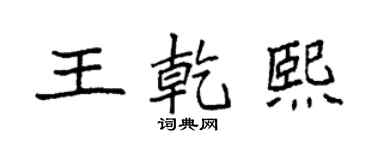 王乾熙
词典网